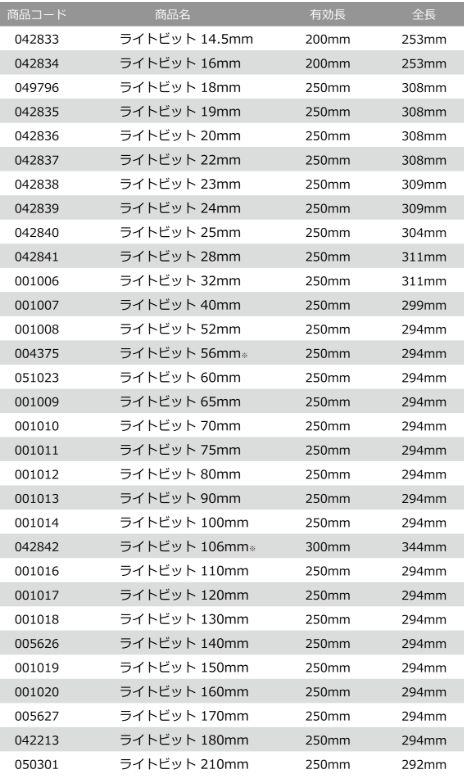 | 商品コード | 商品名 | 有効長 | 全長 |
|---|---|---|---|
| 042833 | ライトビット 14.5mm | 200mm | 253mm |
| 042834 | ライトビット 16mm | 200mm | 253mm |
| 049796 | ライトビット 18mm | 250mm | 308mm |
| 042835 | ライトビット 19mm | 250mm | 308mm |
| 042836 | ライトビット 20mm | 250mm | 308mm |
| 042837 | ライトビット 22mm | 250mm | 308mm |
| 042838 | ライトビット 23mm | 250mm | 309mm |
| 042839 | ライトビット 24mm | 250mm | 309mm |
| 042840 | ライトビット 25mm | 250mm | 304mm |
| 042841 | ライトビット 28mm | 250mm | 311mm |
| 001006 | ライトビット 32mm | 250mm | 311mm |
| 001007 | ライトビット 40mm | 250mm | 299mm |
| 001008 | ライトビット 52mm | 250mm | 294mm |
| 004375 | ライトビット 56mm※ | 250mm | 294mm |
| 051023 | ライトビット 60mm | 250mm | 294mm |
| 001009 | ライトビット 65mm | 250mm | 294mm |
| 001010 | ライトビット 70mm | 250mm | 294mm |
| 001011 | ライトビット 75mm | 250mm | 294mm |
| 001012 | ライトビット 80mm | 250mm | 294mm |
| 001013 | ライトビット 90mm | 250mm | 294mm |
| 001014 | ライトビット 100mm | 250mm | 294mm |
| 042842 | ライトビット 106mm※ | 300mm | 344mm |
| 001016 | ライトビット 110mm | 250mm | 294mm |
| 001017 | ライトビット 120mm | 250mm | 294mm |
| 001018 | ライトビット 130mm | 250mm | 294mm |
| 005626 | ライトビット 140mm | 250mm | 294mm |
| 001019 | ライトビット 150mm | 250mm | 294mm |
| 001020 | ライトビット 160mm | 250mm | 294mm |
| 005627 | ライトビット 170mm | 250mm | 294mm |
| 042213 | ライトビット 180mm | 250mm | 294mm |
| 050301 | ライトビット 210mm | 250mm | 292mm |